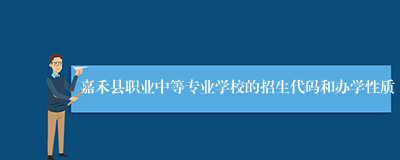 嘉禾县职业中等专业学校的招生代码和办学性质